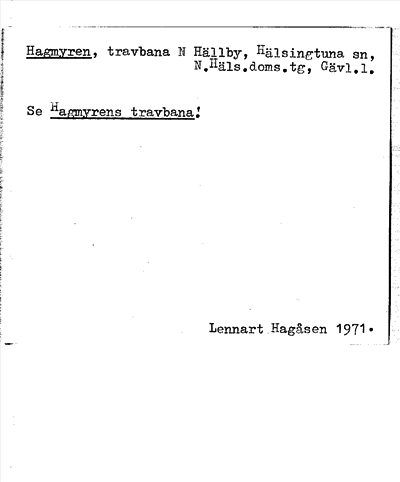 Hagmyren, travbana N Hällby, Hälsingtuna sn, N.Häls.doms.tg, Gävl.l.

Se Hagmyrens travbana!

Lennart Hagåsen 1971.